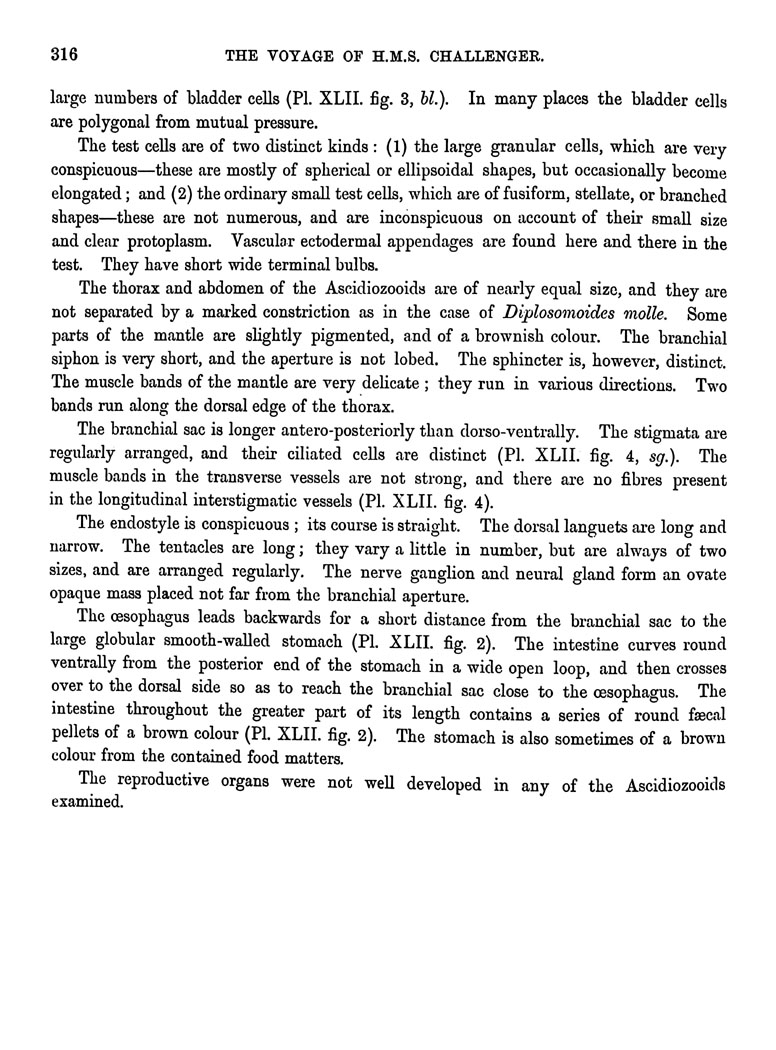 316 THE VOYAGE OF H.M.S. CHALLENGER.

large numbers of bladder cells (Pl. XLII. fig. 3, bl.). In many places the bladder cells are polygonal from mutual pressure.

The test cells are of two distinct kinds: (1) the large granular cells, which are very conspicuous—these are mostly of spherical or ellipsoidal shapes, but occasionally become elongated; and (2) the ordinary small test cells, which are of fusiform, stellate, or branched shapes—these are not numerous, and are inconspicuous on account of their small size and clear protoplasm. Vascular ectodermal appendages are found here and there in the test. They have short wide terminal bulbs.

The thorax and abdomen of the Ascidiozooids are of nearly equal size, and they are not separated by a marked constriction as in the case of Diplosomoides molle. Some parts of the mantle are slightly pigmented, and of a brownish colour. The branchial siphon is very short, and the aperture is not lobed. The sphincter is, however, distinct. The muscle bands of the mantle are very delicate; they run in various directions. Two bands run along the dorsal edge of the thorax.

The branchial sac is longer antero-posteriorly than dorso-ventrally. The stigmata are regularly arranged, and their ciliated cells are distinct (Pl. XLII. fig. 4, sg.). The muscle bands in the transverse vessels are not strong, and there are no fibres present in the longitudinal interstigmatic vessels (Pl. XLII. fig. 4).

The endostyle is conspicuous; its course is straight. The dorsal languets are long and narrow. The tentacles are long; they vary a little in number, but are always of two sizes, and are arranged regularly. The nerve ganglion and neural gland form an ovate opaque mass placed not far from the branchial aperture.

The œsophagus leads backwards for a short distance from the branchial sac to the large globular smooth-walled stomach (Pl. XLII. fig. 2). The intestine curves round ventrally from the posterior end of the stomach in a wide open loop, and then crosses over to the dorsal side so as to reach the branchial sac close to the œsophagus. The intestine throughout the greater part of its length contains a series of round fæcal pellets of a brown colour (Pl. XLII. fig. 2). The stomach is also sometimes of a brown colour from the contained food matters.

The reproductive organs were not well developed in any of the Ascidiozooids examined.